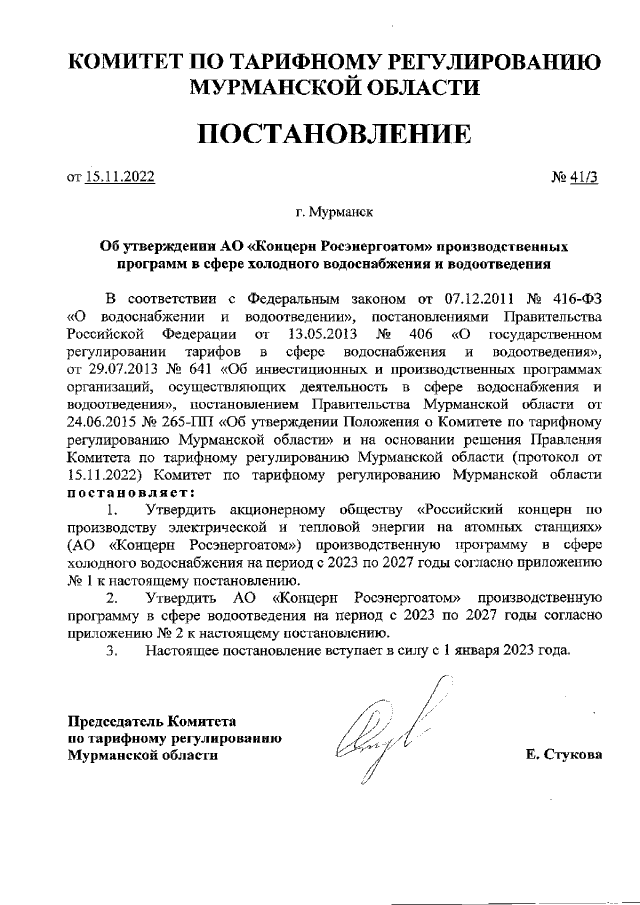 КОМИТЕТ ПО ТАРИФНОМУ РЕГУЛИРОВАНИЮ МУРМАНСКОЙ ОБЛАСТИ

ПОСТАНОВЛЕНИЕ

от 15.11.2022

№ 41/3

г. Мурманск

Об утверждении АО «Концерн Росэнергоатом» производственных программ в сфере холодного водоснабжения и водоотведения

В соответствии с Федеральным законом от 07.12.2011 № 416-ФЗ «О водоснабжении и водоотведении», постановлениями Правительства Российской Федерации от 13.05.2013 № 406 «О государственном регулировании тарифов в сфере водоснабжения и водоотведения», от 29.07.2013 № 641 «Об инвестиционных и производственных программах организаций, осуществляющих деятельность в сфере водоснабжения и водоотведения», постановлением Правительства Мурманской области от 24.06.2015 № 265-ПП «Об утверждении Положения о Комитете по тарифному регулированию Мурманской области» и на основании решения Правления Комитета по тарифному регулированию Мурманской области (протокол от 15.11.2022) Комитет по тарифному регулированию Мурманской области постановляет:

1. Утвердить акционерному обществу «Российский концерн по производству электрической и тепловой энергии на атомных станциях» (АО «Концерн Росэнергоатом») производственную программу в сфере холодного водоснабжения на период с 2023 по 2027 годы согласно приложению № 1 к настоящему постановлению.

2. Утвердить АО «Концерн Росэнергоатом» производственную программу в сфере водоотведения на период с 2023 по 2027 годы согласно приложению № 2 к настоящему постановлению.

3. Настоящее постановление вступает в силу с 1 января 2023 года.

Председатель Комитета
по тарифному регулированию
Мурманской области

Е. Стукова